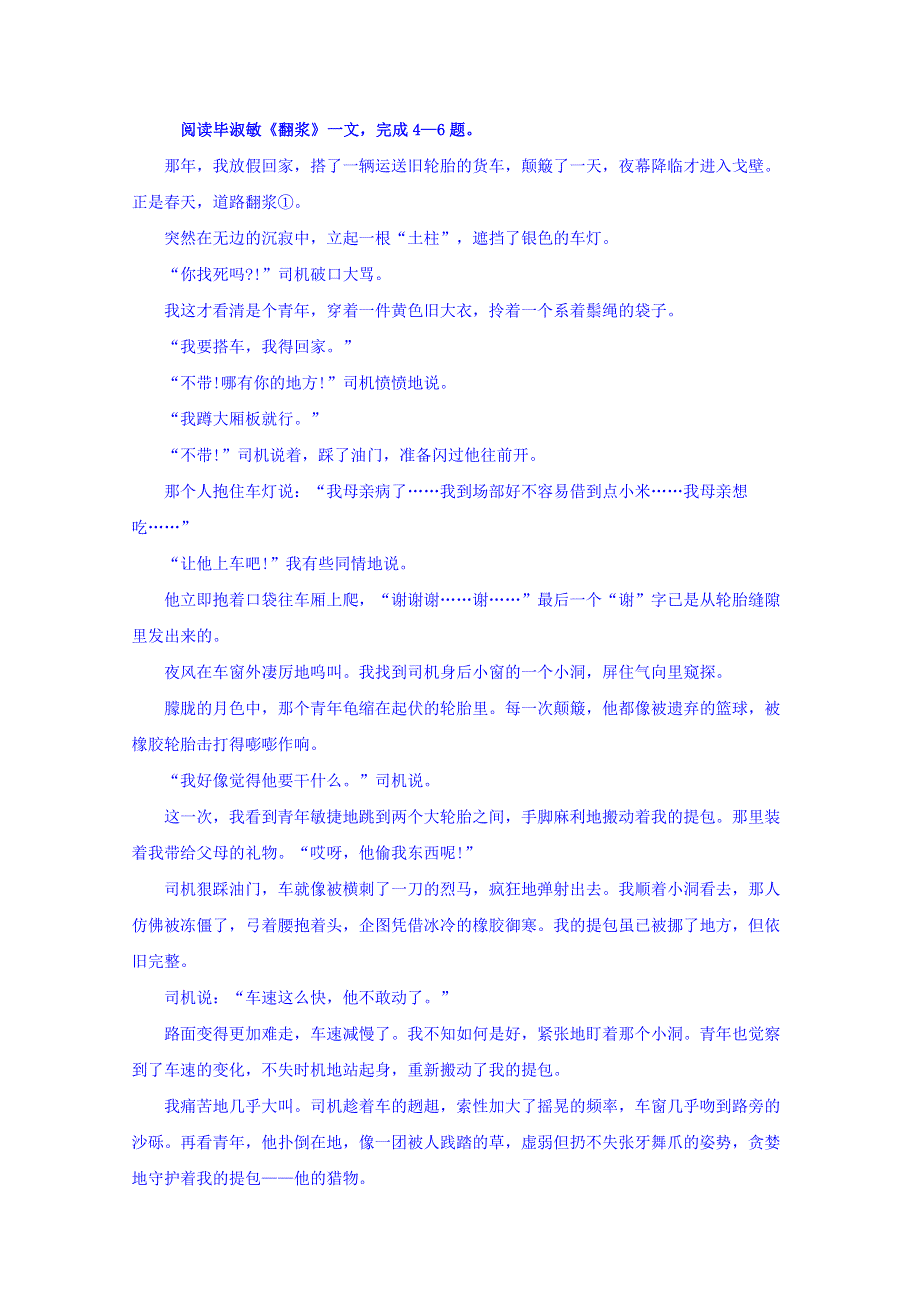 阅读毕淑敏《翻浆》一文，完成 4—6 题。

那年，我放假回家，搭了一辆运送旧轮胎的货车，颠簸了一天，夜幕降临才进入戈壁。正是春天，道路翻浆①。

突然在无边的沉寂中，立起一根“土柱”，遮挡了银色的车灯。

“你找死吗?!”司机破口大骂。

我这才看清是个青年，穿着一件黄色旧大衣，拎着一个系着鬃绳的袋子。

“我要搭车，我得回家。”

“不带!哪有你的地方!”司机愤愤地说。

“我蹲大厢板就行。”

“不带!”司机说着，踩了油门，准备闪过他往前开。

那个人抱住车灯说：“我母亲病了……我到场部好不容易借到点小米……我母亲想吃……”

“让他上车吧!”我有些同情地说。

他立即抱着口袋往车厢上爬，“谢谢谢……谢……”最后一个“谢”字已是从轮胎缝隙里发出来的。

夜风在车窗外凄厉地鸣叫。我找到司机身后小窗的一个小洞，屏住气向里窥探。

朦胧的月色中，那个青年龟缩在起伏的轮胎里。每一次颠簸，他都像被遗弃的篮球，被橡胶轮胎击打得嘭嘭作响。

“我好像觉得他要干什么。”司机说。

这一次，我看到青年敏捷地跳到两个大轮胎之间，手脚麻利地搬动着我的提包。那里装着我带给父母的礼物。“哎呀，他偷我东西呢!”

司机狠踩油门，车就像被横刺了一刀的烈马，疯狂地弹射出去。我顺着小洞看去，那人仿佛被冻僵了，弓着腰抱着头，企图凭借冰冷的橡胶御寒。我的提包虽已被挪了地方，但依旧完整。

司机说：“车速这么快，他不敢动了。”

路面变得更加难走，车速减慢了。我不知如何是好，紧张地盯着那个小洞。青年也觉察到了车速的变化，不失时机地站起身，重新搬动了我的提包。

我痛苦地几乎大叫。司机趁着车的趔趄，索性加大了摇晃的频率，车窗几乎吻到路旁的沙砾。再看青年，他扑倒在地，像一团被人践踏的草，虚弱但扔不失张牙舞爪的姿势，贪婪地守护着我的提包——他的猎物。